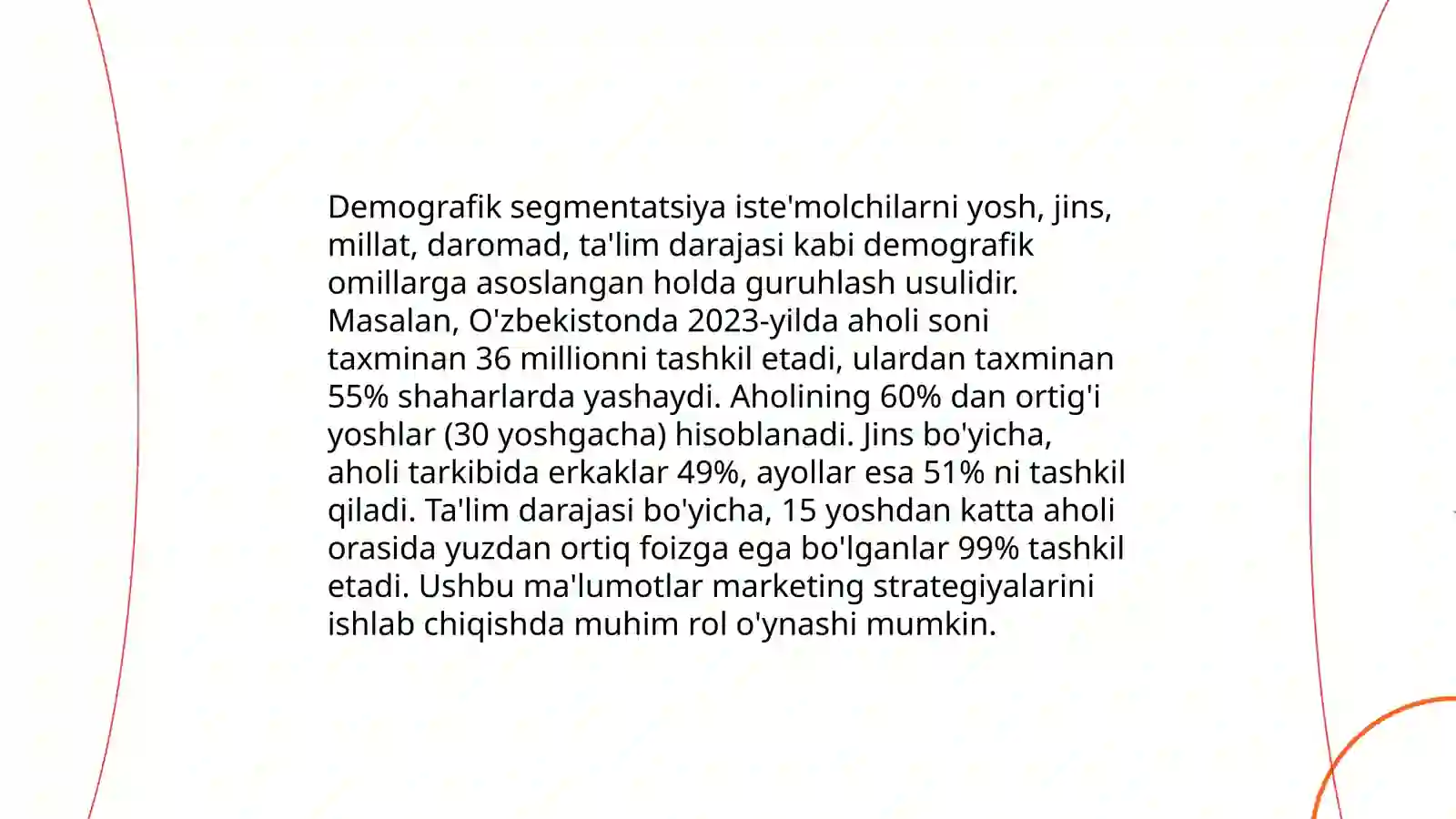 Demografik segmentatsiya iste'molchilarni yosh, jins, millat, daromad, ta'lim darajasi kabi demografik omillarga asoslangan holda guruhlash usulidir. Masalan, O'zbekistonda 2023-yilda aholi soni taxminan 36 millionni tashkil etadi, ulardan taxminan 55% shaharlarda yashaydi. Aholining 60% dan ortig'i yoshlar (30 yoshgacha) hisoblanadi. Jins bo'yicha, aholi tarkibida erkaklar 49%, ayollar esa 51% ni tashkil qiladi. Ta'lim darajasi bo'yicha, 15 yoshdan katta aholi orasida yuzdan ortiq foizga ega bo'lganlar 99% tashkil etadi. Ushbu ma'lumotlar marketing strategiyalarini ishlab chiqishda muhim rol o'ynashi mumkin.